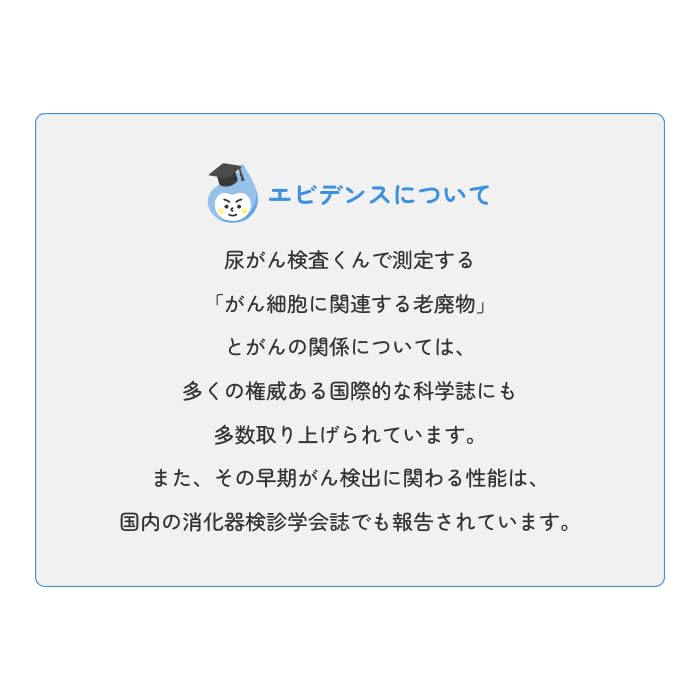 エビデンスについて

尿がん検査くんで測定する
「がん細胞に関連する老廃物」
とがんの関係については、
多くの権威ある国際的な科学誌にも
多数取り上げられています。
また、その早期がん検出に関わる性能は、
国内の消化器検診学会誌でも報告されています。